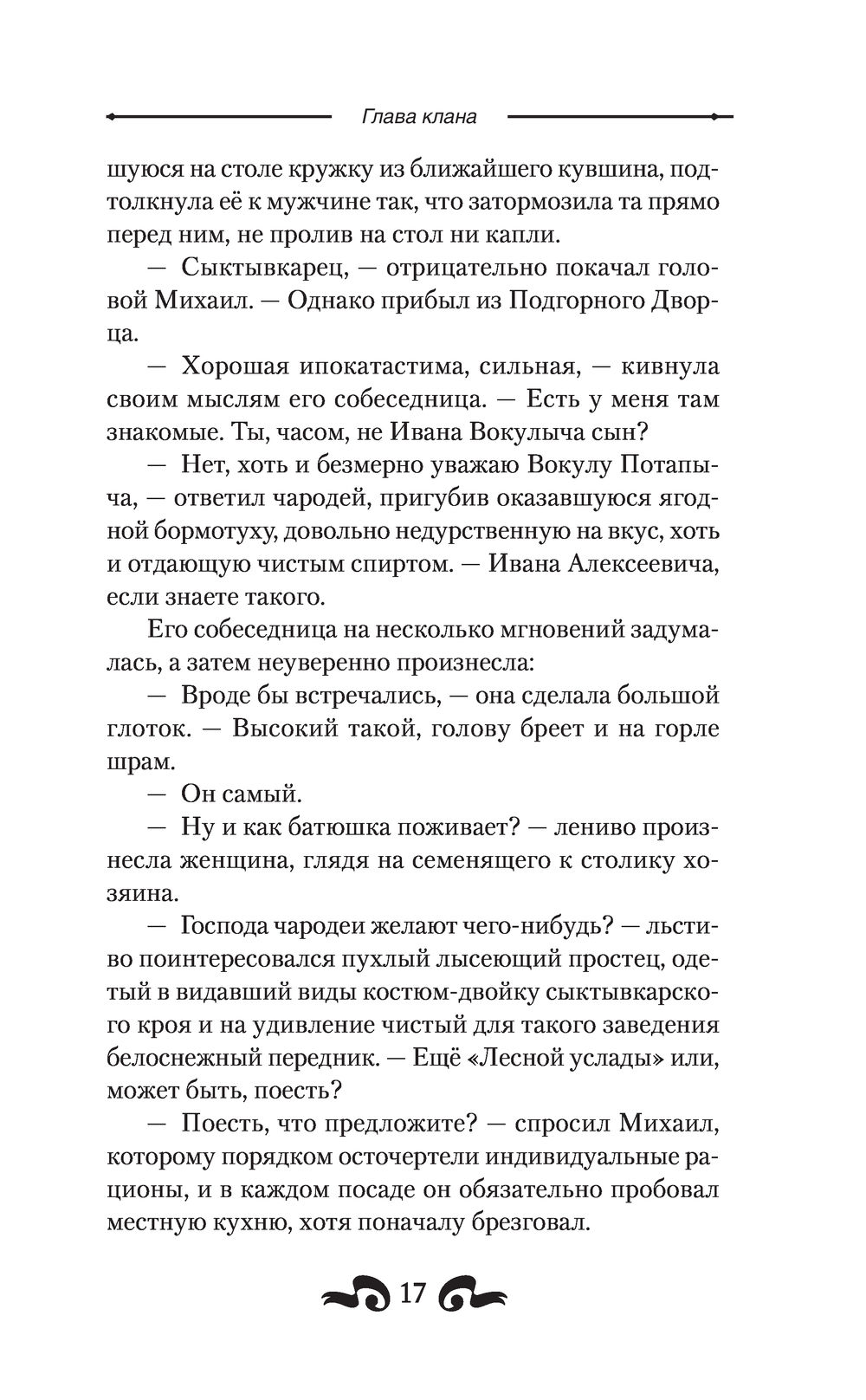 Глава клана

шуюся на столе кружку из ближайшего кувшина, подтолкнула её к мужчине так, что затормозила та прямо перед ним, не пролив на стол ни капли.

— Сыктывкарец, — отрицательно покачал головой Михаил. — Однако прибыл из Подгорного Дворца.

— Хорошая ипокатастима, сильная, — кивнула своим мыслям его собеседница. — Есть у меня там знакомые. Ты, часом, не Ивана Вокулыча сын?

— Нет, хоть и безмерно уважаю Вокулу Потапыча, — ответил чародей, пригубив оказавшуюся ягодной бормотуху, довольно недурственную на вкус, хоть и отдающую чистым спиртом. — Ивана Алексеевича, если знаете такого.

Его собеседница на несколько мгновений задумалась, а затем неуверенно произнесла:

— Вроде бы встречались, — она сделала большой глоток. — Высокий такой, голову бреет и на горле шрам.

— Он самый.

— Ну и как батюшка поживает? — лениво произнесла женщина, глядя на семенящего к столику хозяина.

— Господа чародеи желают чего-нибудь? — льстиво поинтересовался пухлый лысеющий простец, одетый в видавший виды костюм-двойку сыктывкарского кроя и на удивление чистый для такого заведения белоснежный передник. — Ещё «Лесной услады» или, может быть, поесть?

— Поесть, что предложите? — спросил Михаил, которому порядком осточертели индивидуальные рационы, и в каждом посаде он обязательно пробовал местную кухню, хотя поначалу брезговал.

17